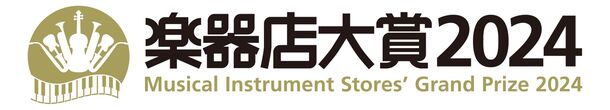 楽器店大賞2024
Musical Instrument Stores' Grand Prize 2024